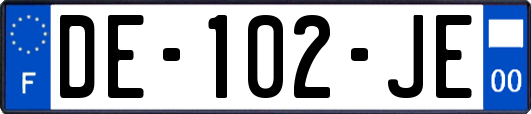 F
DE-102-JE
00